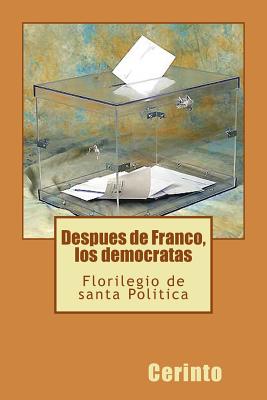 Despues de Franco, los democratas

Florilegio de santa Politica

Cerinto